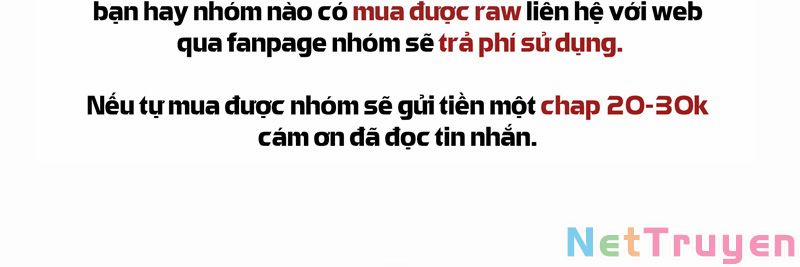 bạn hay nhóm nào có mua được raw liên hệ với web qua fanpage nhóm sẽ trả phí sử dụng.

Nếu tự mua được nhóm sẽ gửi tiền một chap 20-30k cám ơn đã đọc tin nhắn.

NetTruyen